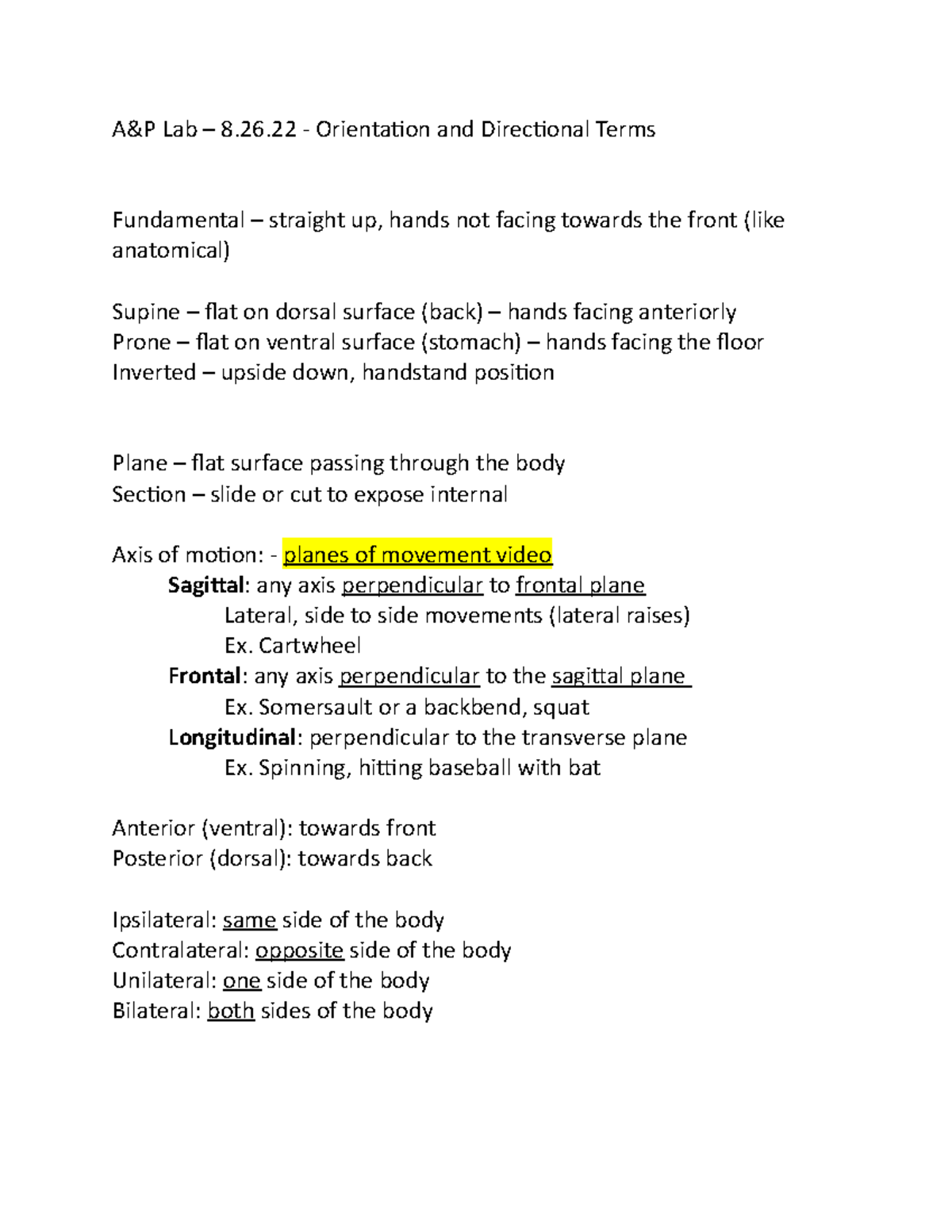 A&P Lab – 8.26.22 - Orientation and Directional Terms

Fundamental – straight up, hands not facing towards the front (like anatomical)

Supine – flat on dorsal surface (back) – hands facing anteriorly
Prone – flat on ventral surface (stomach) – hands facing the floor
Inverted – upside down, handstand position

Plane – flat surface passing through the body
Section – slide or cut to expose internal

Axis of motion: - planes of movement video
Sagittal: any axis perpendicular to frontal plane
Lateral, side to side movements (lateral raises)
Ex. Cartwheel
Frontal: any axis perpendicular to the sagittal plane
Ex. Somersault or a backbend, squat
Longitudinal: perpendicular to the transverse plane
Ex. Spinning, hitting baseball with bat

Anterior (ventral): towards front
Posterior (dorsal): towards back

Ipsilateral: same side of the body
Contralateral: opposite side of the body
Unilateral: one side of the body
Bilateral: both sides of the body